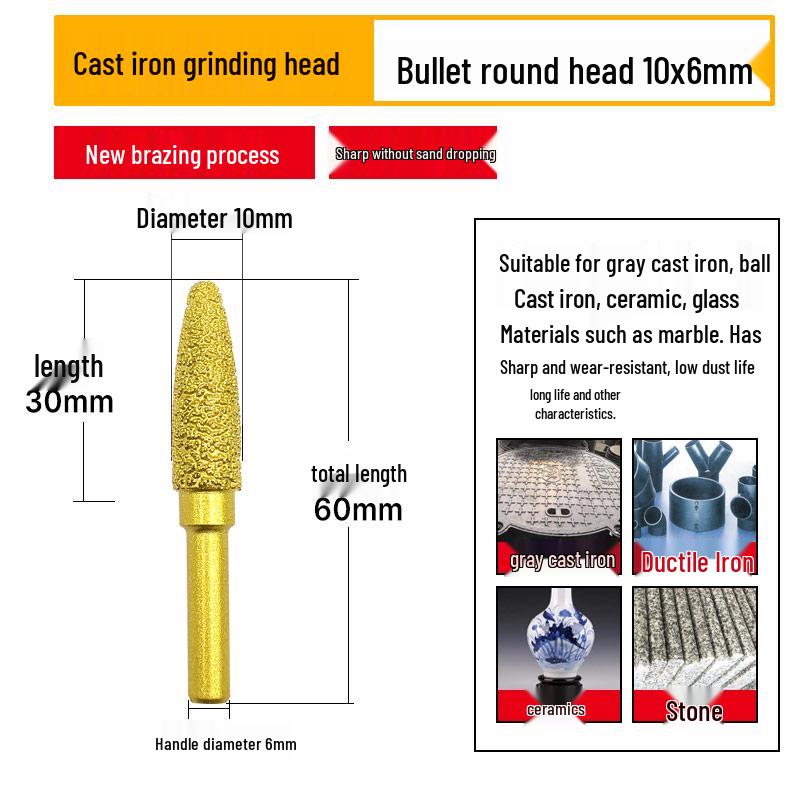 Cast iron grinding head

Bullet round head 10x6mm

New brazing process

Sharp without sand dropping

Diameter 10mm

length
30mm

total length
60mm

Handle diameter 6mm

Suitable for gray cast iron, ball
Cast iron, ceramic, glass
Materials such as marble. Has
Sharp and wear-resistant, low dust life
long life and other characteristics.

gray cast iron

Ductile Iron

ceramics

Stone